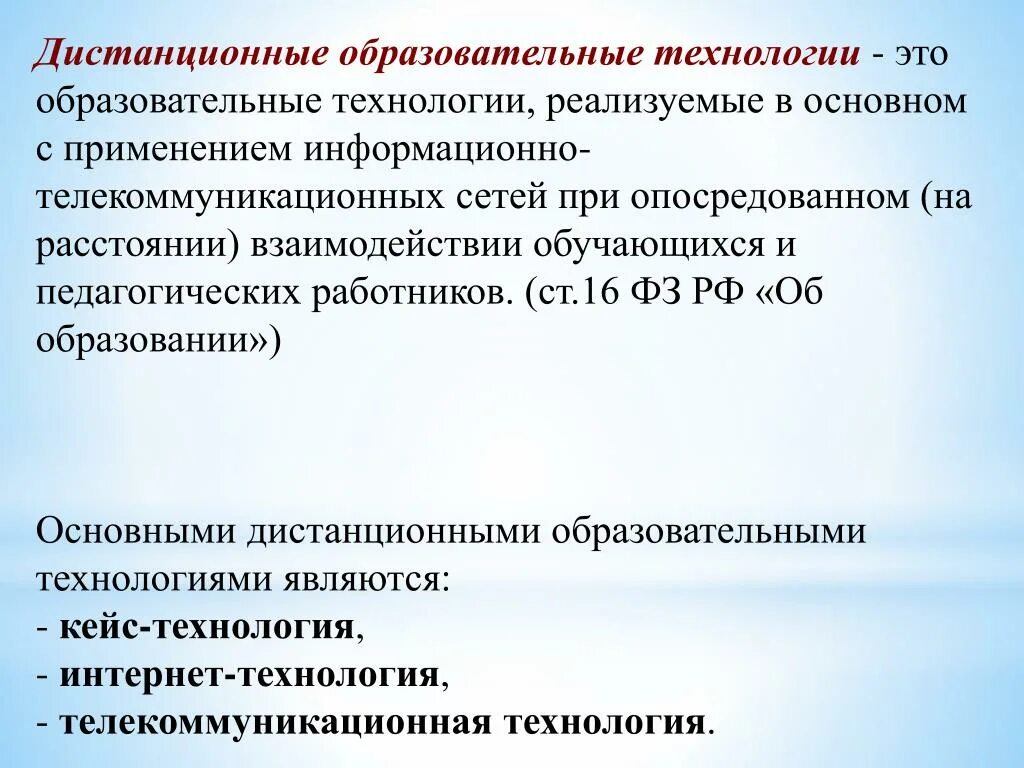 Дистанционные образовательные технологии - это образовательные технологии, реализуемые в основном с применением информационно-телекоммуникационных сетей при опосредованном (на расстоянии) взаимодействии обучающихся и педагогических работников. (ст.16 ФЗ РФ «Об образовании»)

Основными дистанционными образовательными технологиями являются:
- кейс-технология,
- интернет-технология,
- телекоммуникационная технология.